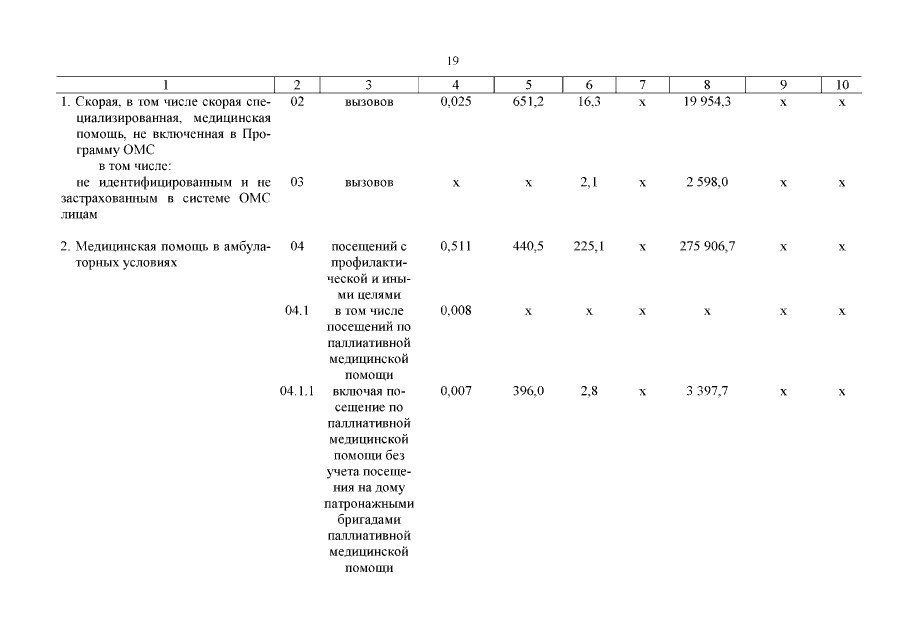 19

| 1 | 2 | 3 | 4 | 5 | 6 | 7 | 8 | 9 | 10 |
|---|---|---|---|---|---|---|---|---|---|
| 1. Скорая, в том числе скорая специализированная, медицинская помощь, не включенная в Программу ОМС | 02 | вызовов | 0,025 | 651,2 | 16,3 | х | 19 954,3 | х | х |
| в том числе: не идентифицированным и не застрахованным в системе ОМС лицам | 03 | вызовов | х | х | 2,1 | х | 2 598,0 | х | х |
| 2. Медицинская помощь в амбулаторных условиях | 04 | посещений с профилактической и иными целями | 0,511 | 440,5 | 225,1 | х | 275 906,7 | х | х |
| | 04.1 | в том числе посещений по паллиативной медицинской помощи | 0,008 | х | х | х | х | х | х |
| | 04.1.1 | включая посещение по паллиативной медицинской помощи без учета посещения на дому патронажными бригадами паллиативной медицинской помощи | 0,007 | 396,0 | 2,8 | х | 3 397,7 | х | х |